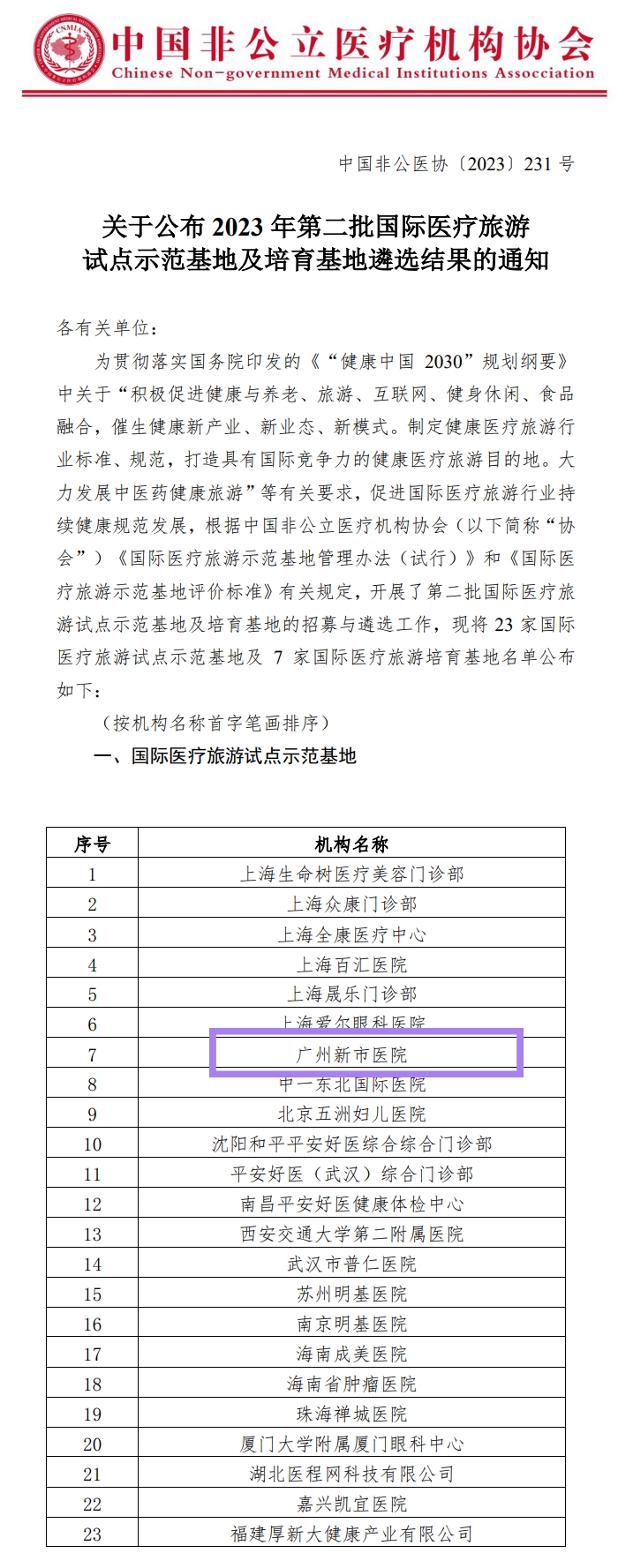 CNMIA

中国非公立医疗机构协会
Chinese Non-government Medical Institutions Association

中国非公医协〔2023〕231 号

关于公布 2023 年第二批国际医疗旅游试点示范基地及培育基地遴选结果的通知

各有关单位：

为贯彻落实国务院印发的《“健康中国 2030”规划纲要》中关于“积极促进健康与养老、旅游、互联网、健身休闲、食品融合，催生健康新产业、新业态、新模式。制定健康医疗旅游行业标准、规范，打造具有国际竞争力的健康医疗旅游目的地。大力发展中医药健康旅游”等有关要求，促进国际医疗旅游行业持续健康规范发展，根据中国非公立医疗机构协会（以下简称“协会”）《国际医疗旅游示范基地管理办法（试行）》和《国际医疗旅游示范基地评价标准》有关规定，开展了第二批国际医疗旅游试点示范基地及培育基地的招募与遴选工作，现将 23 家国际医疗旅游试点示范基地及 7 家国际医疗旅游培育基地名单公布如下：

（按机构名称首字笔画排序）

一、国际医疗旅游试点示范基地

| 序号 | 机构名称 |
|---|---|
| 1 | 上海生命树医疗美容门诊部 |
| 2 | 上海众康门诊部 |
| 3 | 上海全康医疗中心 |
| 4 | 上海百汇医院 |
| 5 | 上海晟乐门诊部 |
| 6 | 上海爱尔眼科医院 |
| 7 | 广州新市医院 |
| 8 | 中一东北国际医院 |
| 9 | 北京五洲妇儿医院 |
| 10 | 沈阳和平平安好医综合综合门诊部 |
| 11 | 平安好医（武汉）综合门诊部 |
| 12 | 南昌平安好医健康体检中心 |
| 13 | 西安交通大学第二附属医院 |
| 14 | 武汉市普仁医院 |
| 15 | 苏州明基医院 |
| 16 | 南京明基医院 |
| 17 | 海南成美医院 |
| 18 | 海南省肿瘤医院 |
| 19 | 珠海禅城医院 |
| 20 | 厦门大学附属厦门眼科中心 |
| 21 | 湖北医程网科技有限公司 |
| 22 | 嘉兴凯宜医院 |
| 23 | 福建厚新大健康产业有限公司 |